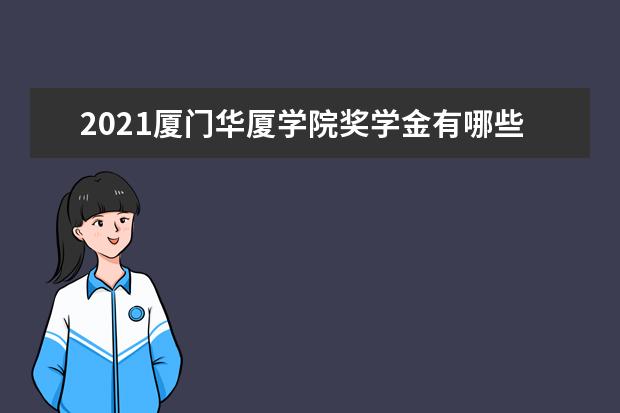 2021厦门华厦学院奖学金有哪些